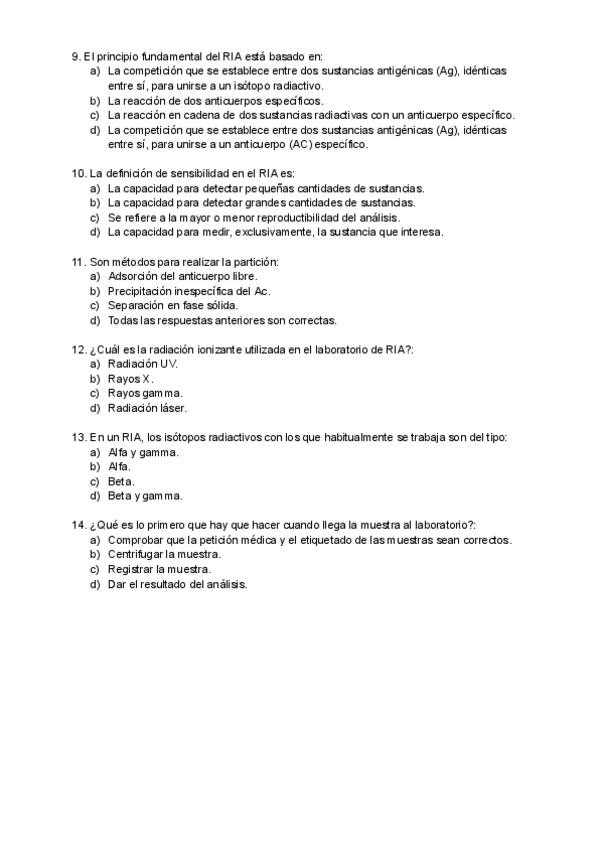 9. El principio fundamental del RIA está basado en:
a) La competición que se establece entre dos sustancias antigénicas (Ag), idénticas entre sí, para unirse a un isótopo radiactivo.
b) La reacción de dos anticuerpos específicos.
c) La reacción en cadena de dos sustancias radiactivas con un anticuerpo específico.
d) La competición que se establece entre dos sustancias antigénicas (Ag), idénticas entre sí, para unirse a un anticuerpo (AC) específico.

10. La definición de sensibilidad en el RIA es:
a) La capacidad para detectar pequeñas cantidades de sustancias.
b) La capacidad para detectar grandes cantidades de sustancias.
c) Se refiere a la mayor o menor reproductibilidad del análisis.
d) La capacidad para medir, exclusivamente, la sustancia que interesa.

11. Son métodos para realizar la partición:
a) Adsorción del anticuerpo libre.
b) Precipitación inespecífica del Ac.
c) Separación en fase sólida.
d) Todas las respuestas anteriores son correctas.

12. ¿Cuál es la radiación ionizante utilizada en el laboratorio de RIA?:
a) Radiación UV.
b) Rayos X.
c) Rayos gamma.
d) Radiación láser.

13. En un RIA, los isótopos radiactivos con los que habitualmente se trabaja son del tipo:
a) Alfa y gamma.
b) Alfa.
c) Beta.
d) Beta y gamma.

14. ¿Qué es lo primero que hay que hacer cuando llega la muestra al laboratorio?:
a) Comprobar que la petición médica y el etiquetado de las muestras sean correctos.
b) Centrifugar la muestra.
c) Registrar la muestra.
d) Dar el resultado del análisis.